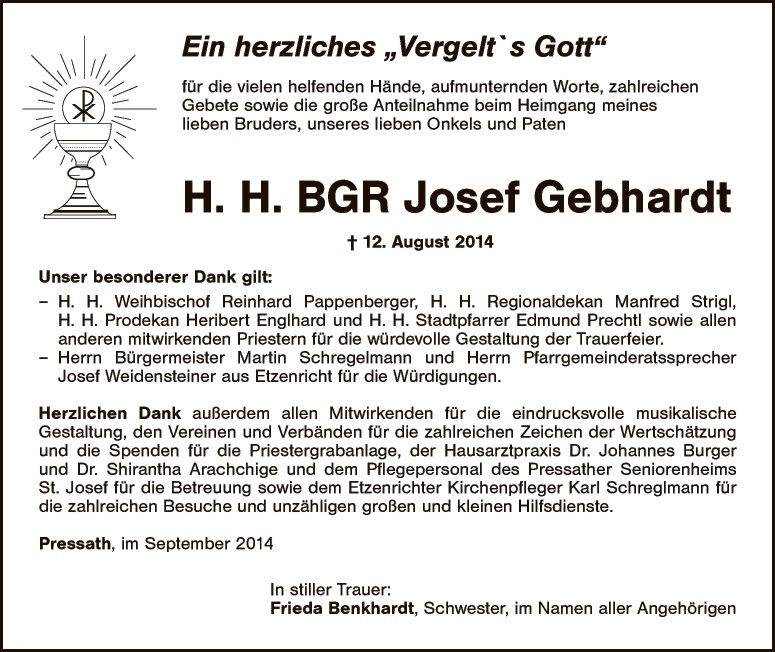 Ein herzliches „Vergelt`s Gott“

für die vielen helfenden Hände, aufmunternden Worte, zahlreichen Gebete sowie die große Anteilnahme beim Heimgang meines lieben Bruders, unseres lieben Onkels und Paten

H. H. BGR Josef Gebhardt

† 12. August 2014

Unser besonderer Dank gilt:

– H. H. Weihbischof Reinhard Pappenberger, H. H. Regionaldekan Manfred Strigl, H. H. Prodekan Heribert Englhard und H. H. Stadtpfarrer Edmund Prechtl sowie allen anderen mitwirkenden Priestern für die würdevolle Gestaltung der Trauerfeier.
– Herrn Bürgermeister Martin Schregelmann und Herrn Pfarrgemeinderatssprecher Josef Weidensteiner aus Etzenricht für die Würdigungen.

Herzlichen Dank außerdem allen Mitwirkenden für die eindrucksvolle musikalische Gestaltung, den Vereinen und Verbänden für die zahlreichen Zeichen der Wertschätzung und die Spenden für die Priestergrabanlage, der Hausarztpraxis Dr. Johannes Burger und Dr. Shirantha Arachchige und dem Pflegepersonal des Pressather Seniorenheims St. Josef für die Betreuung sowie dem Etzenrichter Kirchenpfleger Karl Schreglmann für die zahlreichen Besuche und unzähligen großen und kleinen Hilfsdienste.

Pressath, im September 2014

In stiller Trauer:
Frieda Benkhardt, Schwester, im Namen aller Angehörigen